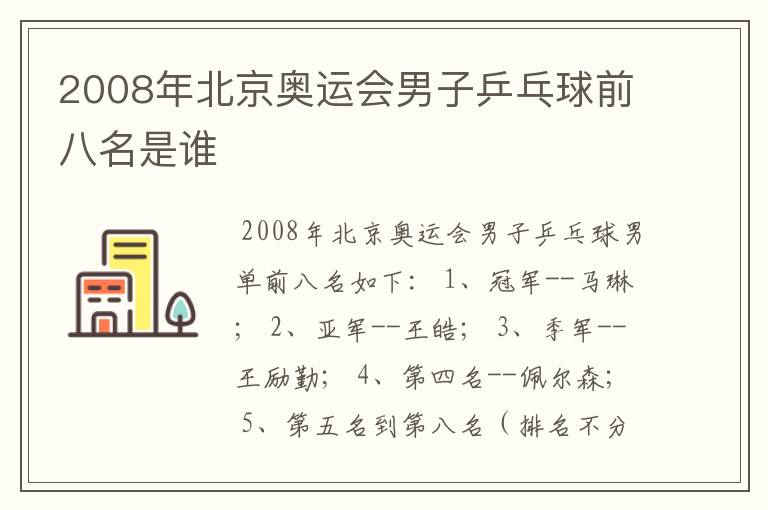 2008年北京奥运会男子乒乓球前八名是谁

2008年北京奥运会男子乒乓球男单前八名如下： 1、冠军--马琳； 2、亚军--王皓； 3、季军--王励勤； 4、第四名--佩尔森； 5、第五名到第八名（排名不分